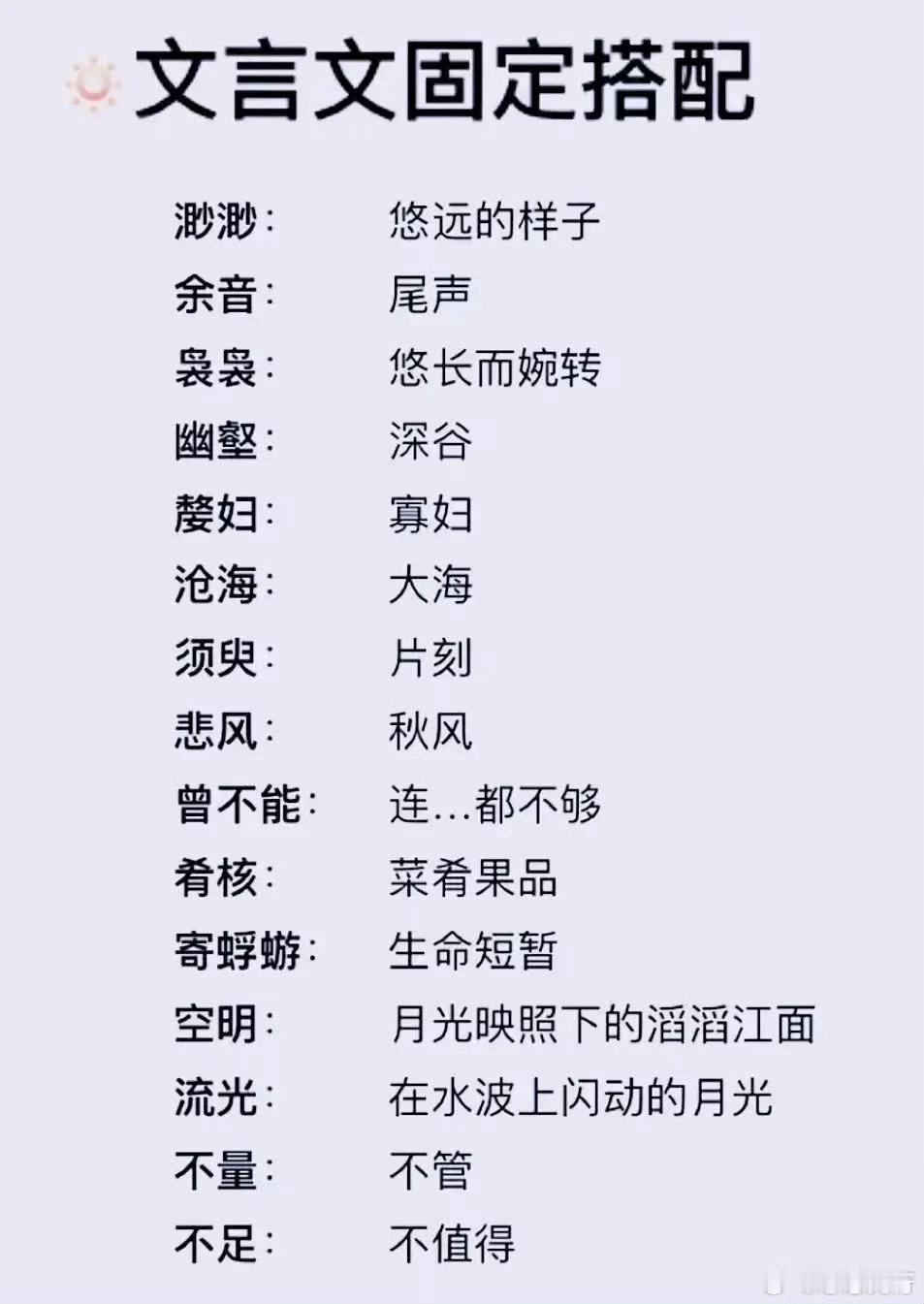 文言文固定搭配

渺渺： 悠远的样子

余音： 尾声

袅袅： 悠长而婉转

幽壑： 深谷

嫠妇： 寡妇

沧海： 大海

须臾： 片刻

悲风： 秋风

曾不能： 连…都不够

肴核： 菜肴果品

寄蜉蝣： 生命短暂

空明： 月光映照下的滔滔江面

流光： 在水波上闪动的月光

不量： 不管

不足： 不值得